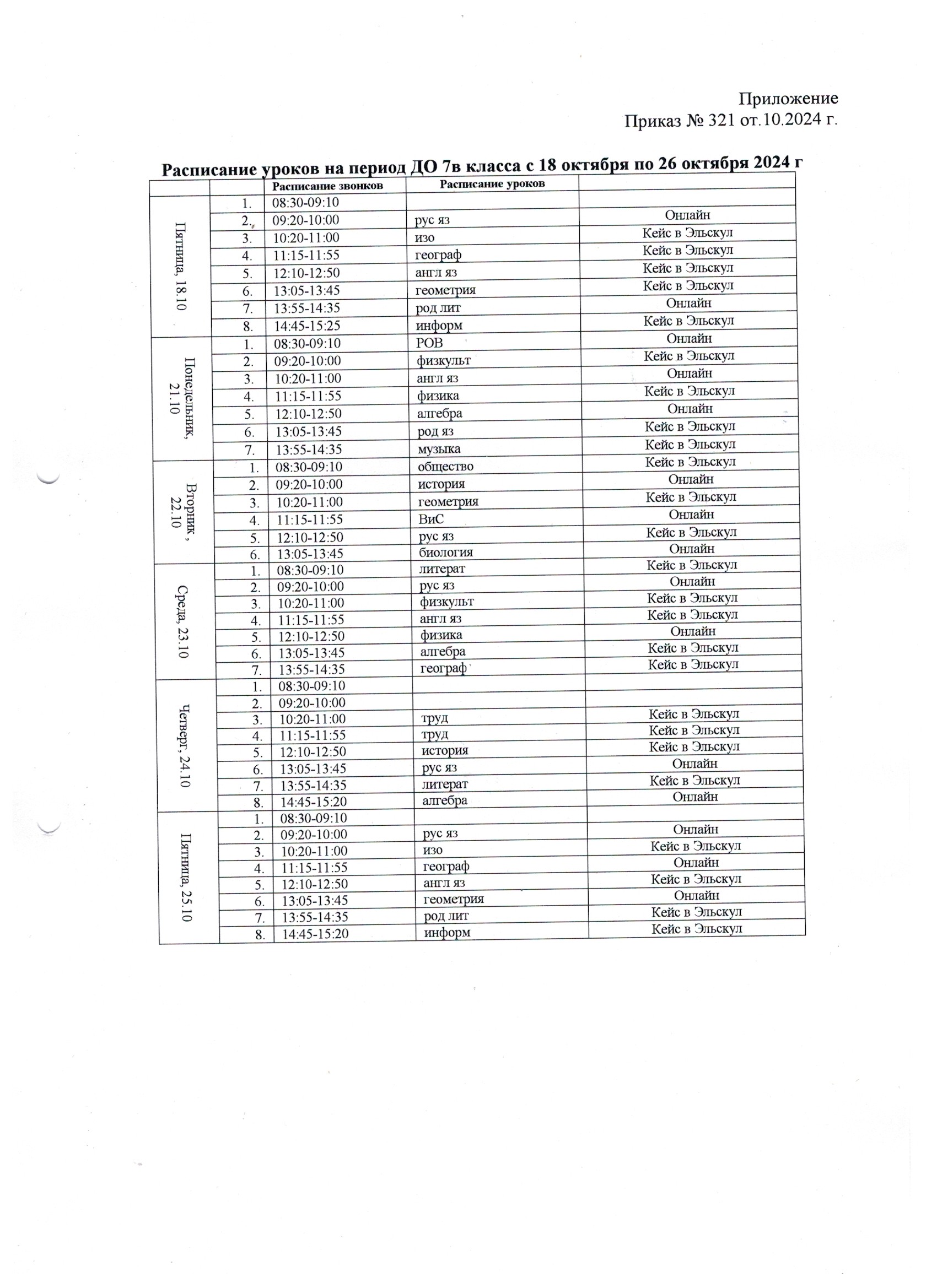 Приложение
Приказ № 321 от.10.2024 г.

Расписание уроков на период ДО 7в класса с 18 октября по 26 октября 2024 г

| | | Расписание звонков | Расписание уроков | |
|---|---|---|---|---|
| Пятница, 18.10 | 1. | 08:30-09:10 | | |
| | 2. | 09:20-10:00 | рус яз | Онлайн |
| | 3. | 10:20-11:00 | изо | Кейс в Эльскул |
| | 4. | 11:15-11:55 | географ | Кейс в Эльскул |
| | 5. | 12:10-12:50 | англ яз | Кейс в Эльскул |
| | 6. | 13:05-13:45 | геометрия | Кейс в Эльскул |
| | 7. | 13:55-14:35 | род лит | Онлайн |
| | 8. | 14:45-15:25 | информ | Кейс в Эльскул |
| Понедельник, 21.10 | 1. | 08:30-09:10 | РОВ | Онлайн |
| | 2. | 09:20-10:00 | физкульт | Кейс в Эльскул |
| | 3. | 10:20-11:00 | англ яз | Онлайн |
| | 4. | 11:15-11:55 | физика | Кейс в Эльскул |
| | 5. | 12:10-12:50 | алгебра | Онлайн |
| | 6. | 13:05-13:45 | род яз | Кейс в Эльскул |
| | 7. | 13:55-14:35 | музыка | Кейс в Эльскул |
| Вторник , 22.10 | 1. | 08:30-09:10 | общество | Кейс в Эльскул |
| | 2. | 09:20-10:00 | история | Онлайн |
| | 3. | 10:20-11:00 | геометрия | Кейс в Эльскул |
| | 4. | 11:15-11:55 | ВиС | Онлайн |
| | 5. | 12:10-12:50 | рус яз | Кейс в Эльскул |
| | 6. | 13:05-13:45 | биология | Онлайн |
| Среда, 23.10 | 1. | 08:30-09:10 | литерат | Кейс в Эльскул |
| | 2. | 09:20-10:00 | рус яз | Онлайн |
| | 3. | 10:20-11:00 | физкульт | Кейс в Эльскул |
| | 4. | 11:15-11:55 | англ яз | Кейс в Эльскул |
| | 5. | 12:10-12:50 | физика | Онлайн |
| | 6. | 13:05-13:45 | алгебра | Кейс в Эльскул |
| | 7. | 13:55-14:35 | географ | Кейс в Эльскул |
| Четверг, 24.10 | 1. | 08:30-09:10 | | |
| | 2. | 09:20-10:00 | | |
| | 3. | 10:20-11:00 | труд | Кейс в Эльскул |
| | 4. | 11:15-11:55 | труд | Кейс в Эльскул |
| | 5. | 12:10-12:50 | история | Кейс в Эльскул |
| | 6. | 13:05-13:45 | рус яз | Онлайн |
| | 7. | 13:55-14:35 | литерат | Кейс в Эльскул |
| | 8. | 14:45-15:20 | алгебра | Онлайн |
| Пятница, 25.10 | 1. | 08:30-09:10 | | |
| | 2. | 09:20-10:00 | рус яз | Онлайн |
| | 3. | 10:20-11:00 | изо | Кейс в Эльскул |
| | 4. | 11:15-11:55 | географ | Онлайн |
| | 5. | 12:10-12:50 | англ яз | Кейс в Эльскул |
| | 6. | 13:05-13:45 | геометрия | Онлайн |
| | 7. | 13:55-14:35 | род лит | Кейс в Эльскул |
| | 8. | 14:45-15:20 | информ | Кейс в Эльскул |